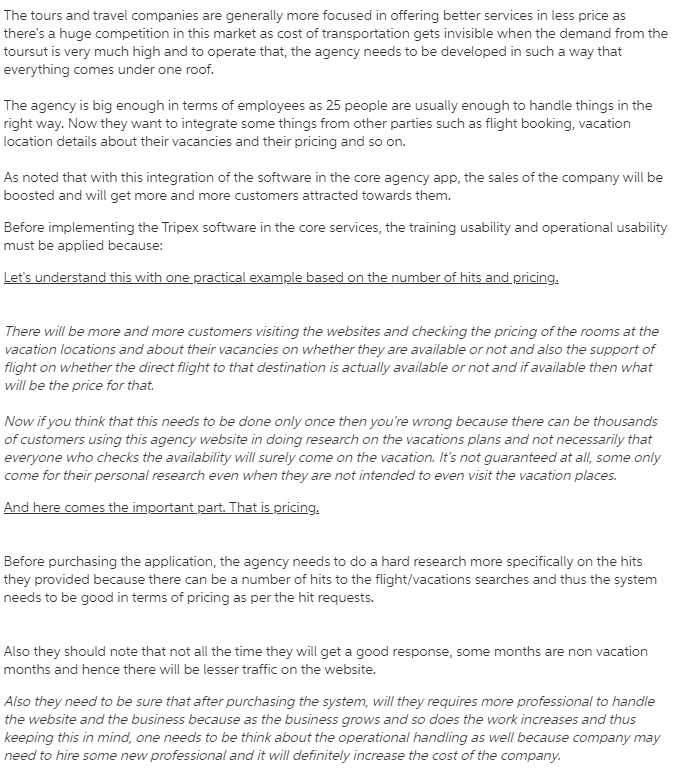 The tours and travel companies are generally more focused in offering better services in less price as there's a huge competition in this market as cost of transportation gets invisible when the demand from the toursut is very much high and to operate that, the agency needs to be developed in such a way that everything comes under one roof.

The agency is big enough in terms of employees as 25 people are usually enough to handle things in the right way. Now they want to integrate some things from other parties such as flight booking, vacation location details about their vacancies and their pricing and so on.

As noted that with this integration of the software in the core agency app, the sales of the company will be boosted and will get more and more customers attracted towards them.

Before implementing the Tripex software in the core services, the training usability and operational usability must be applied because:

Let's understand this with one practical example based on the number of hits and pricing.

There will be more and more customers visiting the websites and checking the pricing of the rooms at the vacation locations and about their vacancies on whether they are available or not and also the support of flight on whether the direct flight to that destination is actually available or not and if available then what will be the price for that.

Now if you think that this needs to be done only once then you're wrong because there can be thousands of customers using this agency website in doing research on the vacations plans and not necessarily that everyone who checks the availability will surely come on the vacation. It's not guaranteed at all, some only come for their personal research even when they are not intended to even visit the vacation places.

And here comes the important part. That is pricing.

Before purchasing the application, the agency needs to do a hard research more specifically on the hits they provided because there can be a number of hits to the flight/vacations searches and thus the system needs to be good in terms of pricing as per the hit requests.

Also they should note that not all the time they will get a good response, some months are non vacation months and hence there will be lesser traffic on the website.

Also they need to be sure that after purchasing the system, will they requires more professional to handle the website and the business because as the business grows and so does the work increases and thus keeping this in mind, one needs to be think about the operational handling as well because company may need to hire some new professional and it will definitely increase the cost of the company.